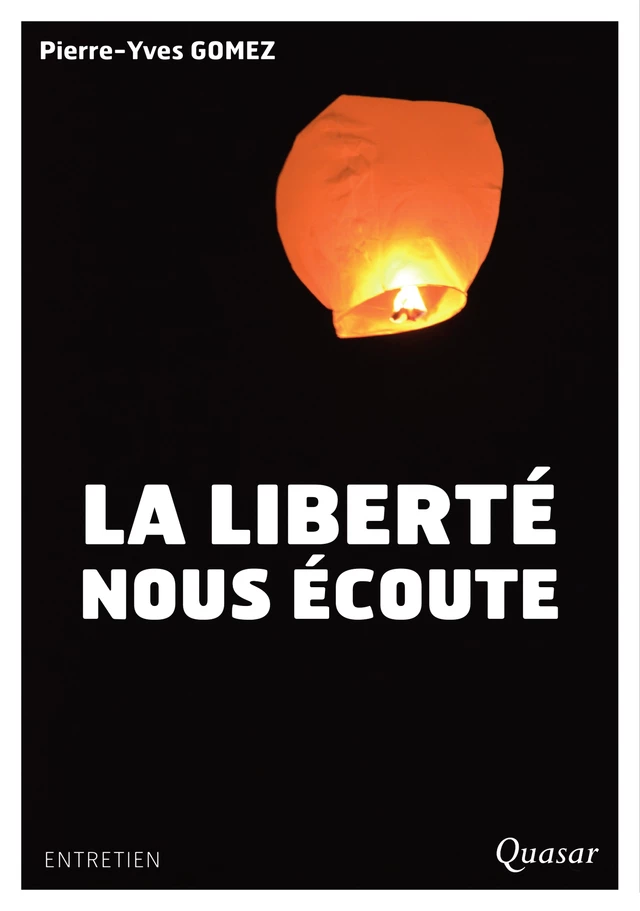 Pierre-Yves GOMEZ

LA LIBERTÉ NOUS ÉCOUTE

ENTRETIEN

Quasar